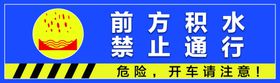 前方积水
禁止通行

危险，开车请注意！